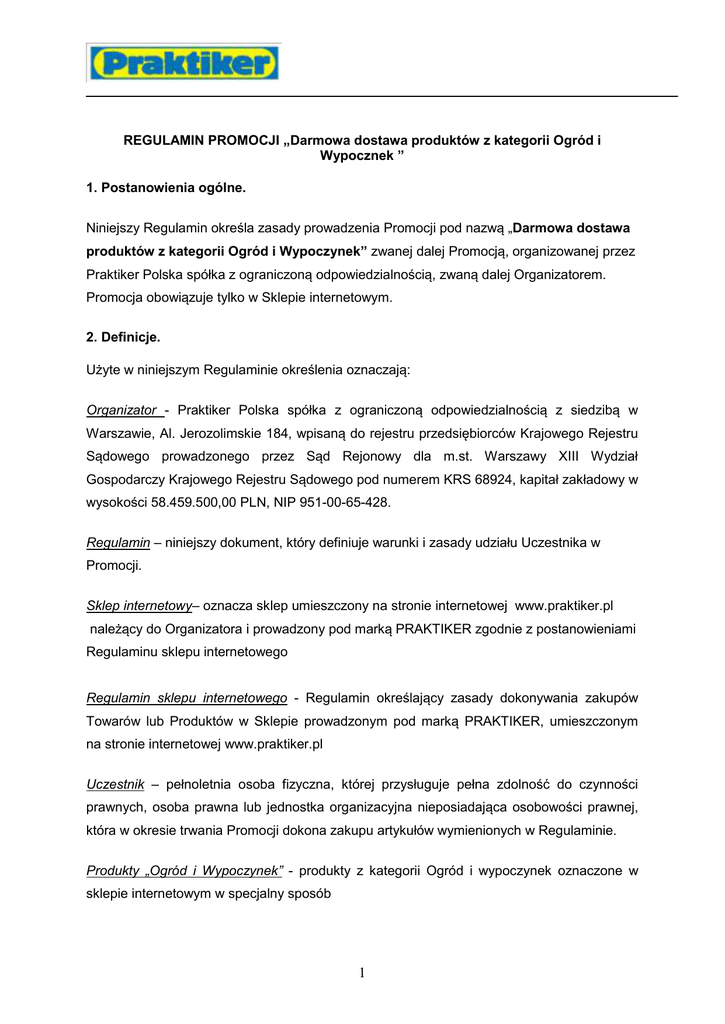 Praktiker

REGULAMIN PROMOCJI „Darmowa dostawa produktów z kategorii Ogród i Wypocznek ”

1. Postanowienia ogólne.

Niniejszy Regulamin określa zasady prowadzenia Promocji pod nazwą „Darmowa dostawa produktów z kategorii Ogród i Wypoczynek” zwanej dalej Promocją, organizowanej przez Praktiker Polska spółka z ograniczoną odpowiedzialnością, zwaną dalej Organizatorem. Promocja obowiązuje tylko w Sklepie internetowym.

2. Definicje.

Użyte w niniejszym Regulaminie określenia oznaczają:

Organizator - Praktiker Polska spółka z ograniczoną odpowiedzialnością z siedzibą w Warszawie, Al. Jerozolimskie 184, wpisaną do rejestru przedsiębiorców Krajowego Rejestru Sądowego prowadzonego przez Sąd Rejonowy dla m.st. Warszawy XIII Wydział Gospodarczy Krajowego Rejestru Sądowego pod numerem KRS 68924, kapitał zakładowy w wysokości 58.459.500,00 PLN, NIP 951-00-65-428.

Regulamin – niniejszy dokument, który definiuje warunki i zasady udziału Uczestnika w Promocji.

Sklep internetowy– oznacza sklep umieszczony na stronie internetowej www.praktiker.pl należący do Organizatora i prowadzony pod marką PRAKTIKER zgodnie z postanowieniami Regulaminu sklepu internetowego

Regulamin sklepu internetowego - Regulamin określający zasady dokonywania zakupów Towarów lub Produktów w Sklepie prowadzonym pod marką PRAKTIKER, umieszczonym na stronie internetowej www.praktiker.pl

Uczestnik – pełnoletnia osoba fizyczna, której przysługuje pełna zdolność do czynności prawnych, osoba prawna lub jednostka organizacyjna nieposiadająca osobowości prawnej, która w okresie trwania Promocji dokona zakupu artykułów wymienionych w Regulaminie.

Produkty „Ogród i Wypoczynek” - produkty z kategorii Ogród i wypoczynek oznaczone w sklepie internetowym w specjalny sposób

1